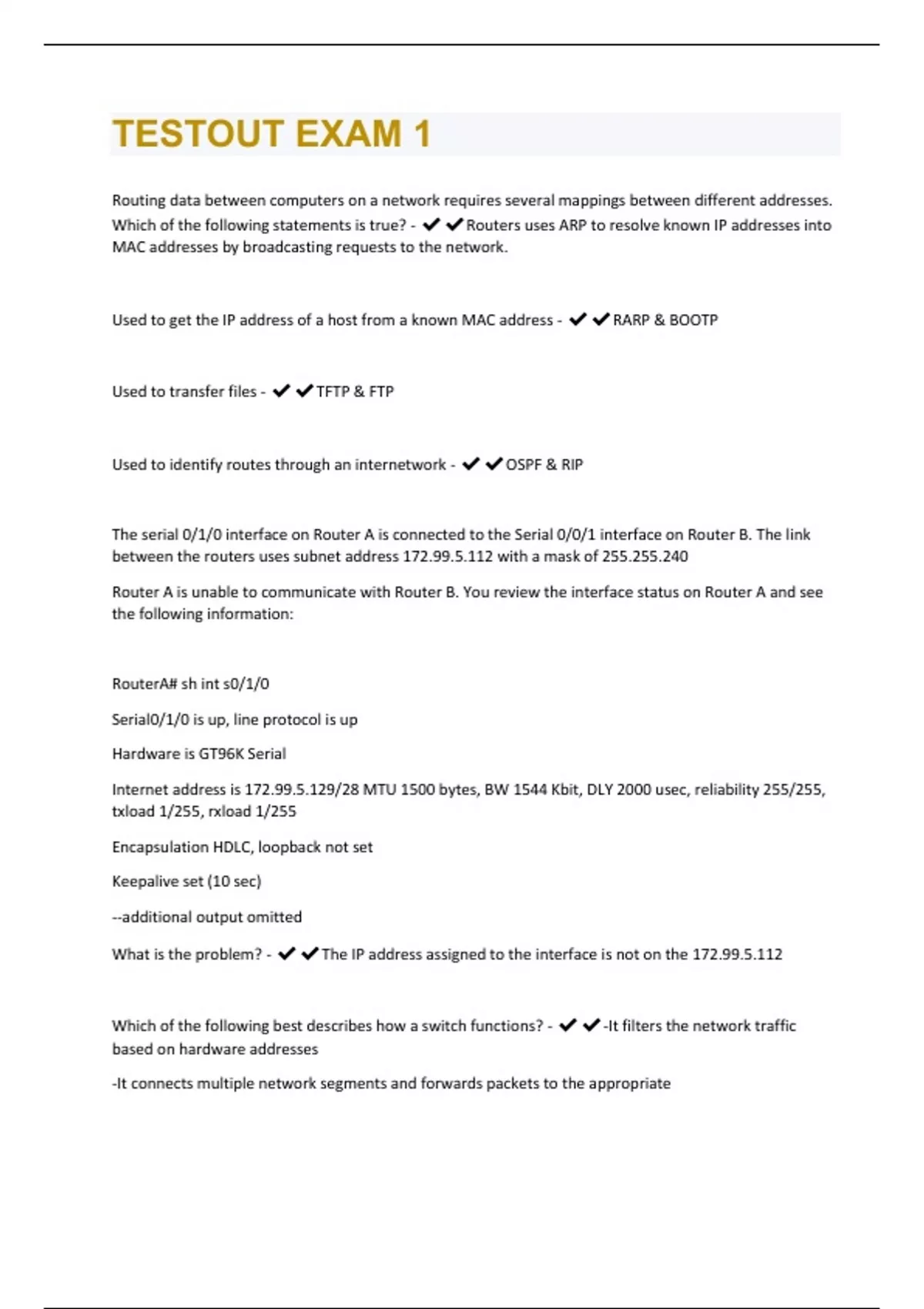 TESTOUT EXAM 1

Routing data between computers on a network requires several mappings between different addresses. Which of the following statements is true? - ✔✔Routers uses ARP to resolve known IP addresses into MAC addresses by broadcasting requests to the network.

Used to get the IP address of a host from a known MAC address - ✔✔RARP & BOOTP

Used to transfer files - ✔✔TFTP & FTP

Used to identify routes through an internetwork - ✔✔OSPF & RIP

The serial 0/1/0 interface on Router A is connected to the Serial 0/0/1 interface on Router B. The link between the routers uses subnet address 172.99.5.112 with a mask of 255.255.240

Router A is unable to communicate with Router B. You review the interface status on Router A and see the following information:

RouterA# sh int s0/1/0

Serial0/1/0 is up, line protocol is up

Hardware is GT96K Serial

Internet address is 172.99.5.129/28 MTU 1500 bytes, BW 1544 Kbit, DLY 2000 usec, reliability 255/255, txload 1/255, rxload 1/255

Encapsulation HDLC, loopback not set

Keepalive set (10 sec)

--additional output omitted

What is the problem? - ✔✔The IP address assigned to the interface is not on the 172.99.5.112

Which of the following best describes how a switch functions? - ✔✔-It filters the network traffic based on hardware addresses

-It connects multiple network segments and forwards packets to the appropriate